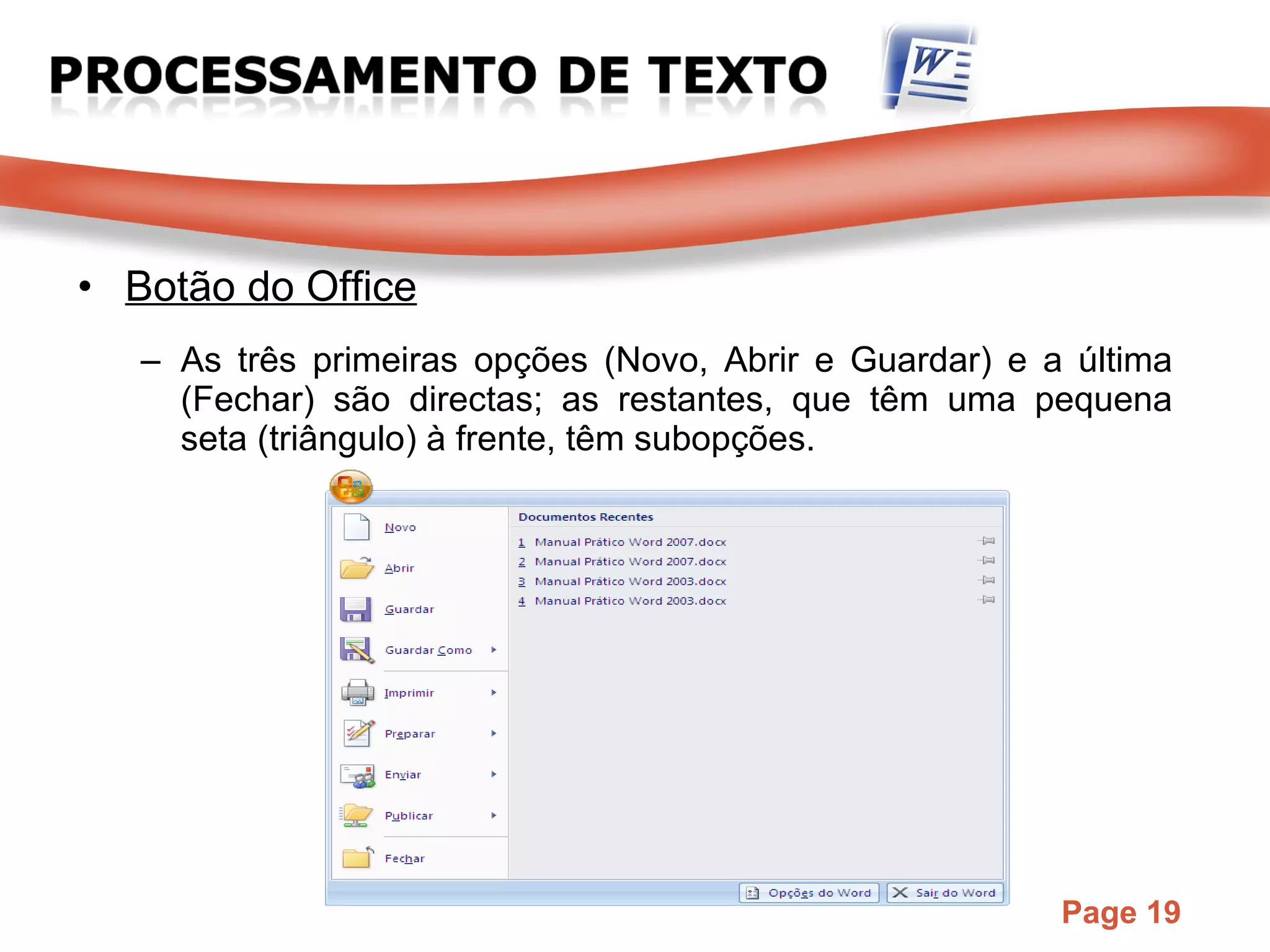 PROCESSAMENTO DE TEXTO

W

• Botão do Office

– As três primeiras opções (Novo, Abrir e Guardar) e a última (Fechar) são directas; as restantes, que têm uma pequena seta (triângulo) à frente, têm subopções.

Novo
Abrir
Guardar
Guardar Como
Imprimir
Preparar
Enviar
Publicar
Fechar

Documentos Recentes
1 Manual Prático Word 2007.docx
2 Manual Prático Word 2007.docx
3 Manual Prático Word 2003.docx
4 Manual Prático Word 2003.docx

Opções do Word
Sair do Word

Page 19